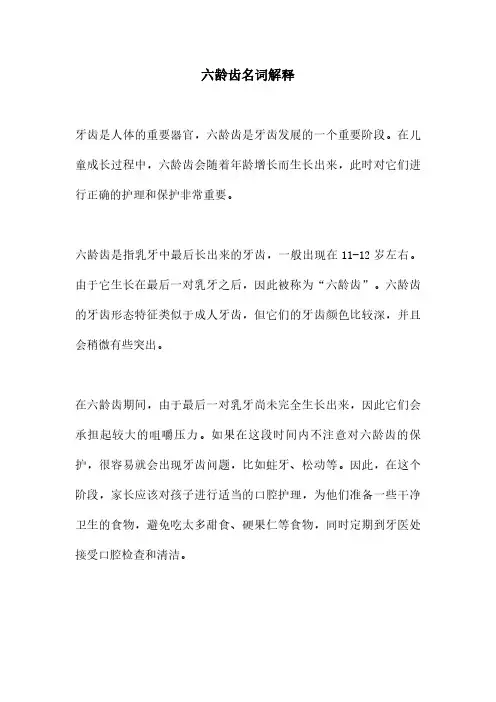 六龄齿名词解释

牙齿是人体的重要器官，六龄齿是牙齿发展的一个重要阶段。在儿童成长过程中，六龄齿会随着年龄增长而生长出来，此时对它们进行正确的护理和保护非常重要。

六龄齿是指乳牙中最后长出来的牙齿，一般出现在 11-12 岁左右。由于它生长在最后一对乳牙之后，因此被称为“六龄齿”。六龄齿的牙齿形态特征类似于成人牙齿，但它们的牙齿颜色比较深，并且会稍微有些突出。

在六龄齿期间，由于最后一对乳牙尚未完全生长出来，因此它们会承担起较大的咀嚼压力。如果在这段时间内不注意对六龄齿的保护，很容易就会出现牙齿问题，比如蛀牙、松动等。因此，在这个阶段，家长应该对孩子进行适当的口腔护理，为他们准备一些干净卫生的食物，避免吃太多甜食、硬果仁等食物，同时定期到牙医处接受口腔检查和清洁。